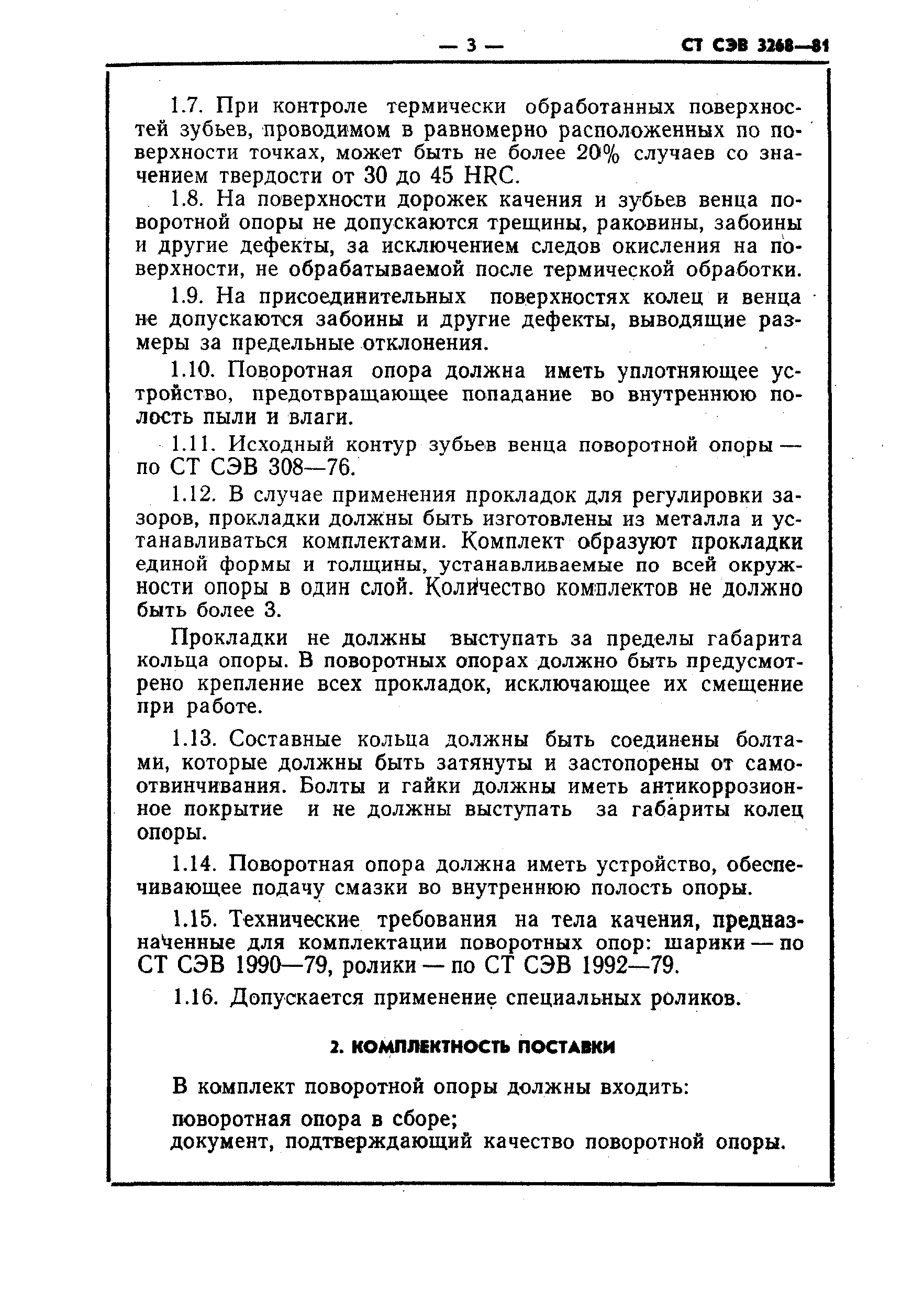 — 3 — СТ СЭВ 3268—81

1.7. При контроле термически обработанных поверхностей зубьев, проводимом в равномерно расположенных по поверхности точках, может быть не более 20% случаев со значением твердости от 30 до 45 HRC.

1.8. На поверхности дорожек качения и зубьев венца поворотной опоры не допускаются трещины, раковины, забоины и другие дефекты, за исключением следов окисления на поверхности, не обрабатываемой после термической обработки.

1.9. На присоединительных поверхностях колец и венца не допускаются забоины и другие дефекты, выводящие размеры за предельные отклонения.

1.10. Поворотная опора должна иметь уплотняющее устройство, предотвращающее попадание во внутреннюю полость пыли и влаги.

1.11. Исходный контур зубьев венца поворотной опоры — по СТ СЭВ 308—76.

1.12. В случае применения прокладок для регулировки зазоров, прокладки должны быть изготовлены из металла и устанавливаться комплектами. Комплект образуют прокладки единой формы и толщины, устанавливаемые по всей окружности опоры в один слой. Количество комплектов не должно быть более 3.

Прокладки не должны выступать за пределы габарита кольца опоры. В поворотных опорах должно быть предусмотрено крепление всех прокладок, исключающее их смещение при работе.

1.13. Составные кольца должны быть соединены болтами, которые должны быть затянуты и застопорены от самоотвинчивания. Болты и гайки должны иметь антикоррозионное покрытие и не должны выступать за габариты колец опоры.

1.14. Поворотная опора должна иметь устройство, обеспечивающее подачу смазки во внутреннюю полость опоры.

1.15. Технические требования на тела качения, предназначенные для комплектации поворотных опор: шарики — по СТ СЭВ 1990—79, ролики — по СТ СЭВ 1992—79.

1.16. Допускается применение специальных роликов.

2. КОМПЛЕКТНОСТЬ ПОСТАВКИ

В комплект поворотной опоры должны входить:

поворотная опора в сборе;
документ, подтверждающий качество поворотной опоры.